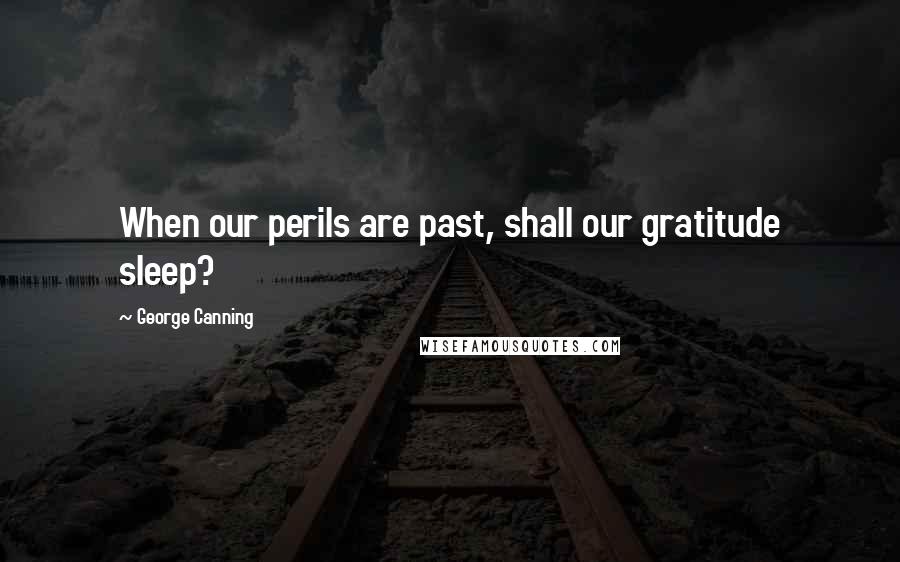 When our perils are past, shall our gratitude sleep?

~ George Canning

WISEFAMOUSQUOTES.COM